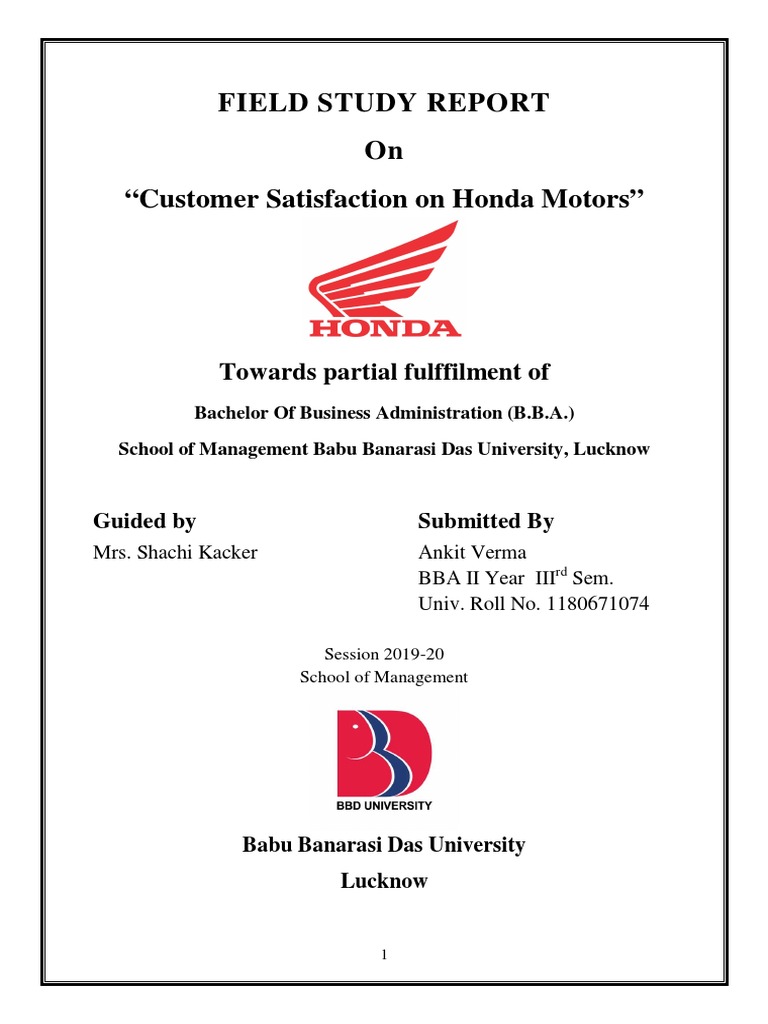 FIELD STUDY REPORT

On

“Customer Satisfaction on Honda Motors”

HONDA

Towards partial fulffilment of

Bachelor Of Business Administration (B.B.A.)

School of Management Babu Banarasi Das University, Lucknow

Guided by
Mrs. Shachi Kacker

Submitted By
Ankit Verma
BBA II Year III$^{rd}$ Sem.
Univ. Roll No. 1180671074

Session 2019-20
School of Management

BBD UNIVERSITY

Babu Banarasi Das University

Lucknow

1